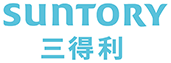 SUNTORY
三得利